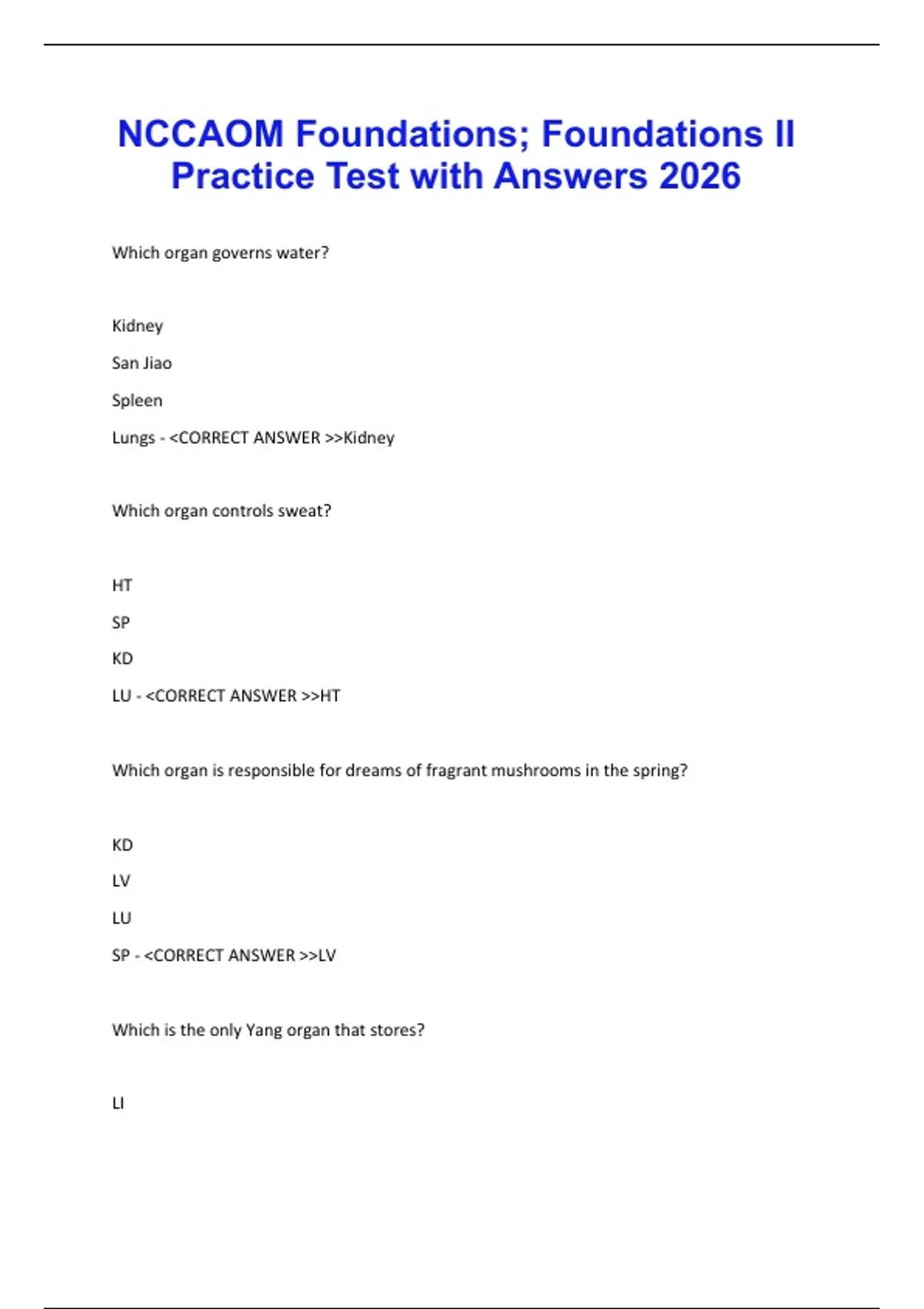 NCCAOM Foundations; Foundations II Practice Test with Answers 2026

Which organ governs water?

Kidney

San Jiao

Spleen

Lungs - <CORRECT ANSWER >>Kidney

Which organ controls sweat?

HT

SP

KD

LU - <CORRECT ANSWER >>HT

Which organ is responsible for dreams of fragrant mushrooms in the spring?

KD

LV

LU

SP - <CORRECT ANSWER >>LV

Which is the only Yang organ that stores?

LI